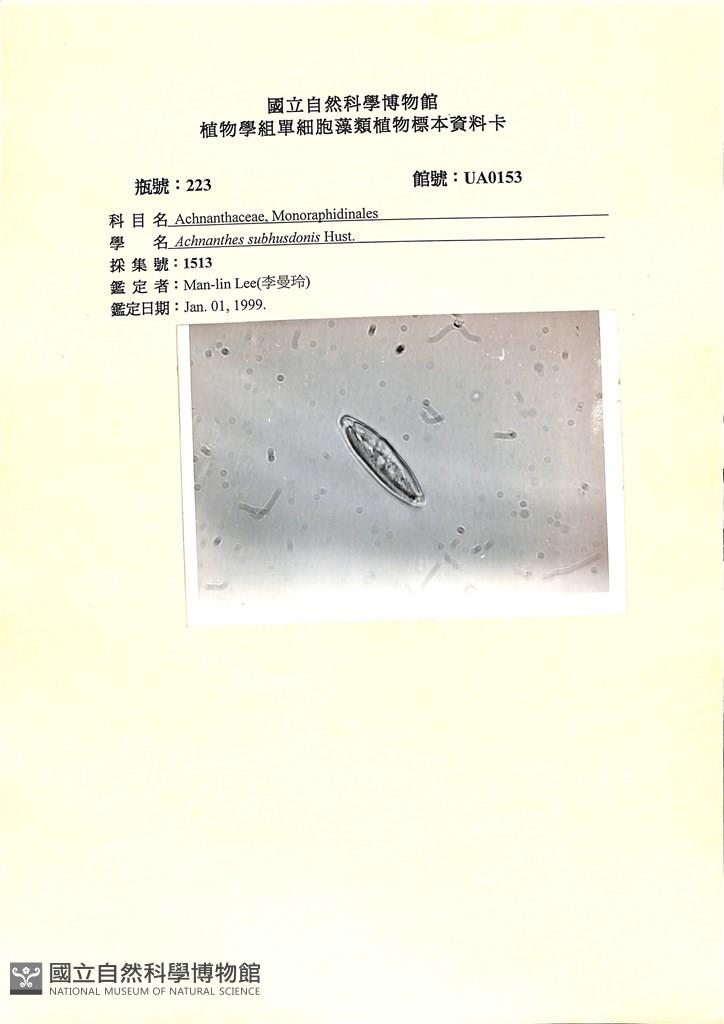 國立自然科學博物館
植物學組單細胞藻類植物標本資料卡

瓶號：223
館號：UA0153

科目名 Achnanthaceae, Monoraphidinales
學名 Achnanthes subhusdonis Hust.
採集號：1513
鑑定者：Man-lin Lee(李曼玲)
鑑定日期：Jan. 01, 1999.

國立自然科學博物館
NATIONAL MUSEUM OF NATURAL SCIENCE